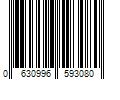 0 630996 593080